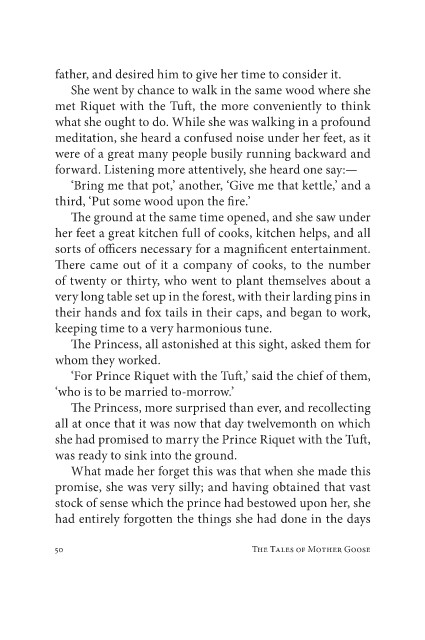 father, and desired him to give her time to consider it.

She went by chance to walk in the same wood where she met Riquet with the Tuft, the more conveniently to think what she ought to do. While she was walking in a profound meditation, she heard a confused noise under her feet, as it were of a great many people busily running backward and forward. Listening more attentively, she heard one say:—

'Bring me that pot,' another, 'Give me that kettle,' and a third, 'Put some wood upon the fire.'

The ground at the same time opened, and she saw under her feet a great kitchen full of cooks, kitchen helps, and all sorts of officers necessary for a magnificent entertainment. There came out of it a company of cooks, to the number of twenty or thirty, who went to plant themselves about a very long table set up in the forest, with their larding pins in their hands and fox tails in their caps, and began to work, keeping time to a very harmonious tune.

The Princess, all astonished at this sight, asked them for whom they worked.

'For Prince Riquet with the Tuft,' said the chief of them, 'who is to be married to-morrow.'

The Princess, more surprised than ever, and recollecting all at once that it was now that day twelvemonth on which she had promised to marry the Prince Riquet with the Tuft, was ready to sink into the ground.

What made her forget this was that when she made this promise, she was very silly; and having obtained that vast stock of sense which the prince had bestowed upon her, she had entirely forgotten the things she had done in the days

50 The Tales of Mother Goose